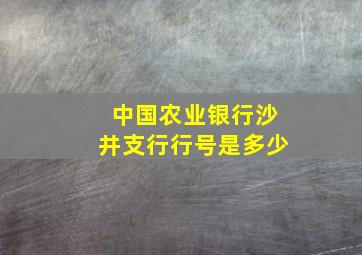 中国农业银行沙井支行行号是多少